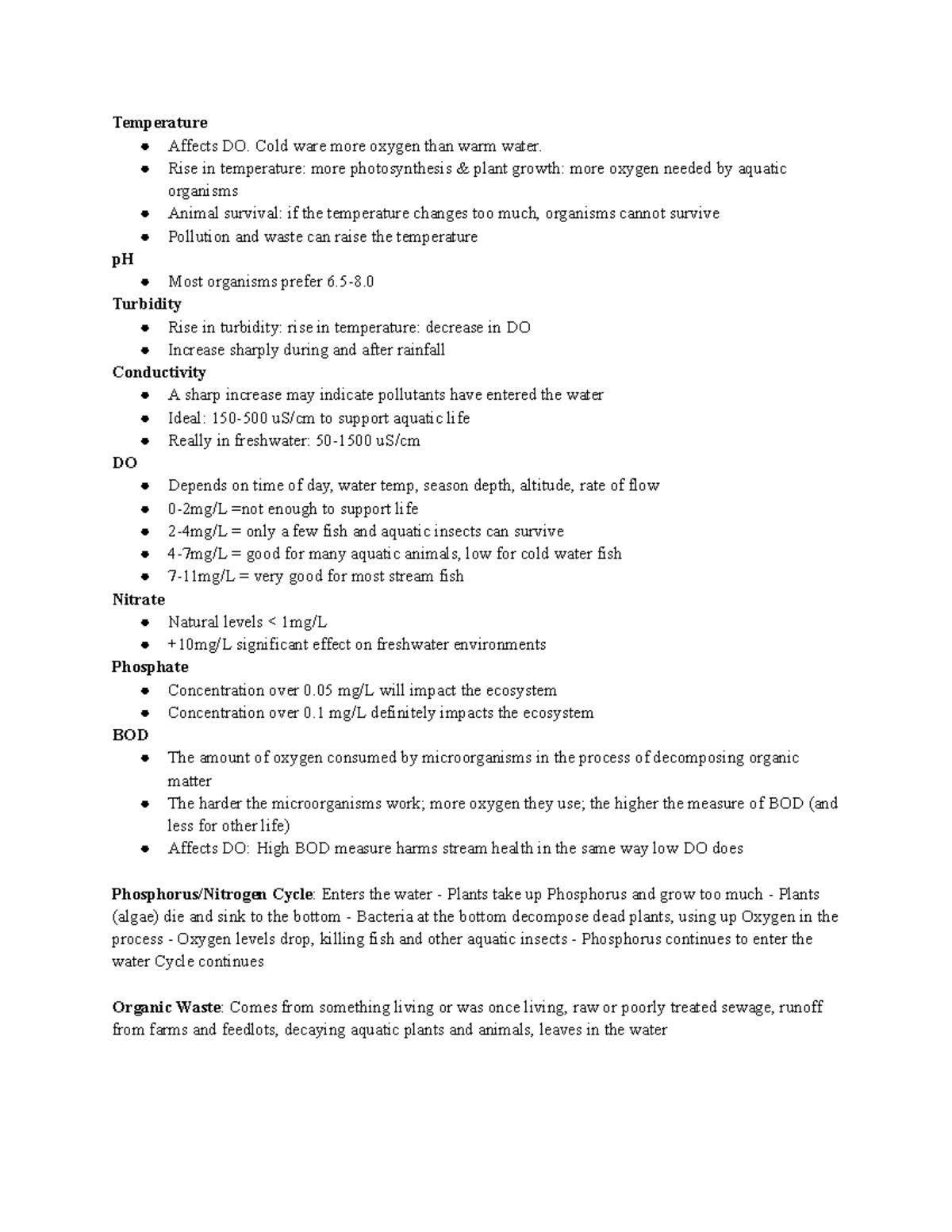 Temperature
• Affects DO. Cold ware more oxygen than warm water.
• Rise in temperature: more photosynthesis & plant growth: more oxygen needed by aquatic organisms
• Animal survival: if the temperature changes too much, organisms cannot survive
• Pollution and waste can raise the temperature
pH
• Most organisms prefer 6.5-8.0
Turbidity
• Rise in turbidity: rise in temperature: decrease in DO
• Increase sharply during and after rainfall
Conductivity
• A sharp increase may indicate pollutants have entered the water
• Ideal: 150-500 uS/cm to support aquatic life
• Really in freshwater: 50-1500 uS/cm
DO
• Depends on time of day, water temp, season depth, altitude, rate of flow
• 0-2mg/L =not enough to support life
• 2-4mg/L = only a few fish and aquatic insects can survive
• 4-7mg/L = good for many aquatic animals, low for cold water fish
• 7-11mg/L = very good for most stream fish
Nitrate
• Natural levels < 1mg/L
• +10mg/L significant effect on freshwater environments
Phosphate
• Concentration over 0.05 mg/L will impact the ecosystem
• Concentration over 0.1 mg/L definitely impacts the ecosystem
BOD
• The amount of oxygen consumed by microorganisms in the process of decomposing organic matter
• The harder the microorganisms work; more oxygen they use; the higher the measure of BOD (and less for other life)
• Affects DO: High BOD measure harms stream health in the same way low DO does

Phosphorus/Nitrogen Cycle: Enters the water - Plants take up Phosphorus and grow too much - Plants (algae) die and sink to the bottom - Bacteria at the bottom decompose dead plants, using up Oxygen in the process - Oxygen levels drop, killing fish and other aquatic insects - Phosphorus continues to enter the water Cycle continues

Organic Waste: Comes from something living or was once living, raw or poorly treated sewage, runoff from farms and feedlots, decaying aquatic plants and animals, leaves in the water